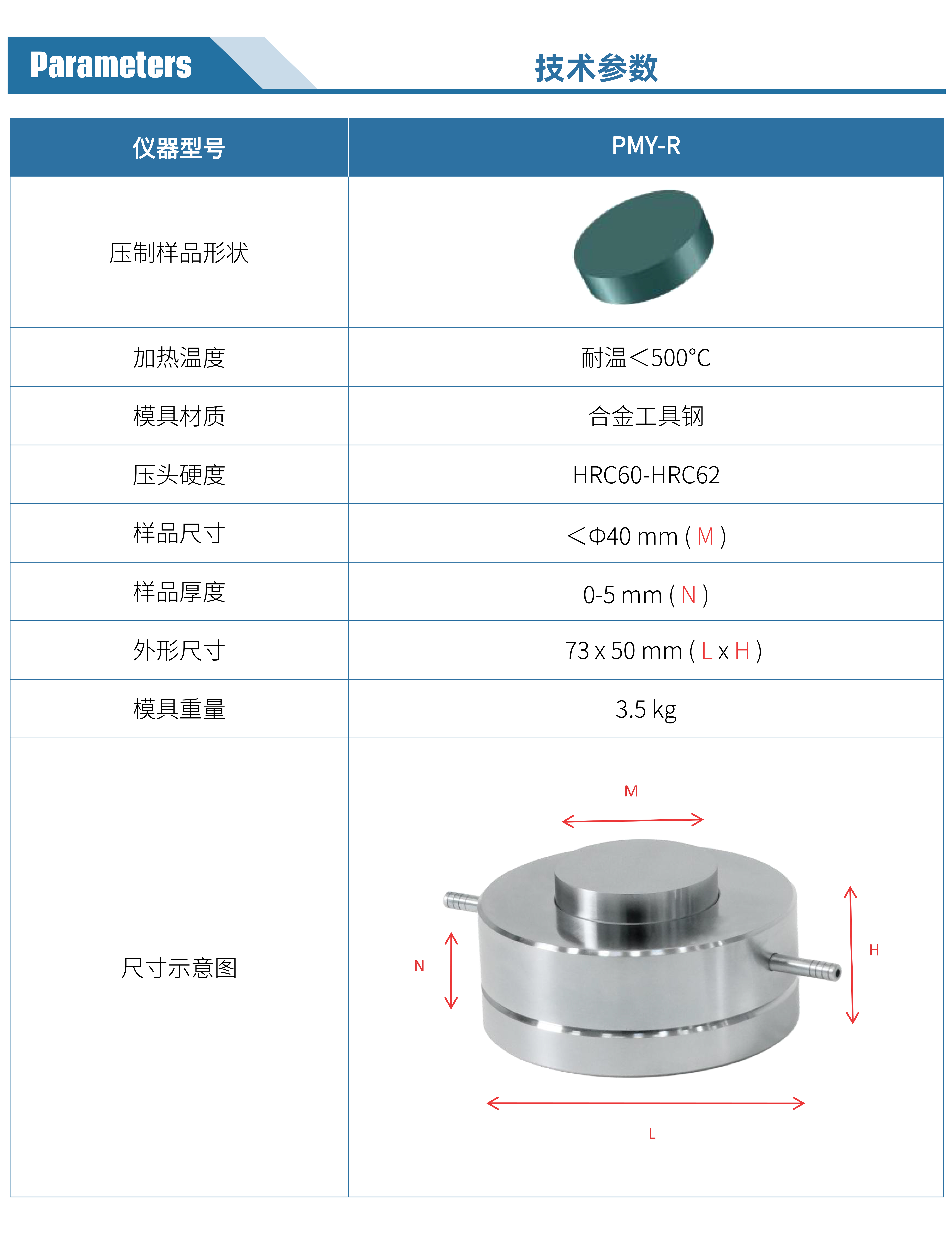 Parameters

技术参数

| 仪器型号 | PMY-R |
|---|---|
| 压制样品形状 | |
| 加热温度 | 耐温＜500°C |
| 模具材质 | 合金工具钢 |
| 压头硬度 | HRC60-HRC62 |
| 样品尺寸 | ＜Φ40 mm ( M ) |
| 样品厚度 | 0-5 mm ( N ) |
| 外形尺寸 | 73 x 50 mm ( L x H ) |
| 模具重量 | 3.5 kg |
| 尺寸示意图 | M N H L |